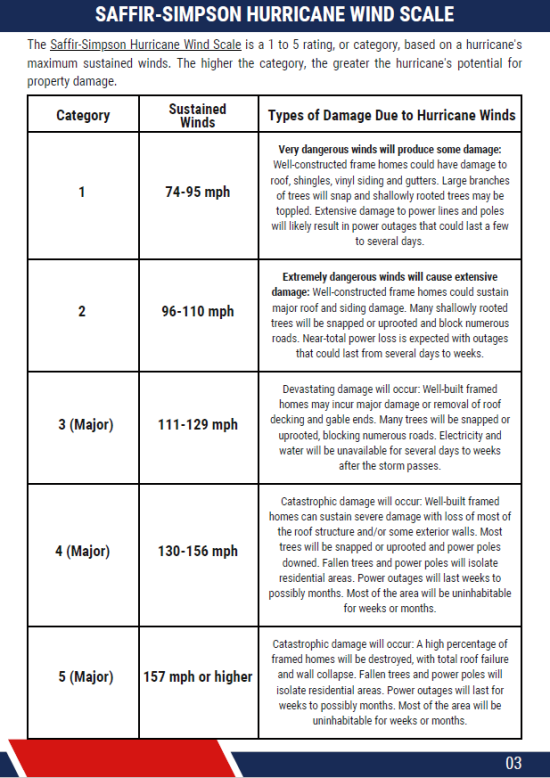 SAFFIR-SIMPSON HURRICANE WIND SCALE

The Saffir-Simpson Hurricane Wind Scale is a 1 to 5 rating, or category, based on a hurricane's maximum sustained winds. The higher the category, the greater the hurricane's potential for property damage.

| Category | Sustained Winds | Types of Damage Due to Hurricane Winds |
|---|---|---|
| 1 | 74-95 mph | Very dangerous winds will produce some damage: Well-constructed frame homes could have damage to roof, shingles, vinyl siding and gutters. Large branches of trees will snap and shallowly rooted trees may be toppled. Extensive damage to power lines and poles will likely result in power outages that could last a few to several days. |
| 2 | 96-110 mph | Extremely dangerous winds will cause extensive damage: Well-constructed frame homes could sustain major roof and siding damage. Many shallowly rooted trees will be snapped or uprooted and block numerous roads. Near-total power loss is expected with outages that could last from several days to weeks. |
| 3 (Major) | 111-129 mph | Devastating damage will occur: Well-built framed homes may incur major damage or removal of roof decking and gable ends. Many trees will be snapped or uprooted, blocking numerous roads. Electricity and water will be unavailable for several days to weeks after the storm passes. |
| 4 (Major) | 130-156 mph | Catastrophic damage will occur: Well-built framed homes can sustain severe damage with loss of most of the roof structure and/or some exterior walls. Most trees will be snapped or uprooted and power poles downed. Fallen trees and power poles will isolate residential areas. Power outages will last weeks to possibly months. Most of the area will be uninhabitable for weeks or months. |
| 5 (Major) | 157 mph or higher | Catastrophic damage will occur: A high percentage of framed homes will be destroyed, with total roof failure and wall collapse. Fallen trees and power poles will isolate residential areas. Power outages will last for weeks to possibly months. Most of the area will be uninhabitable for weeks or months. |

03